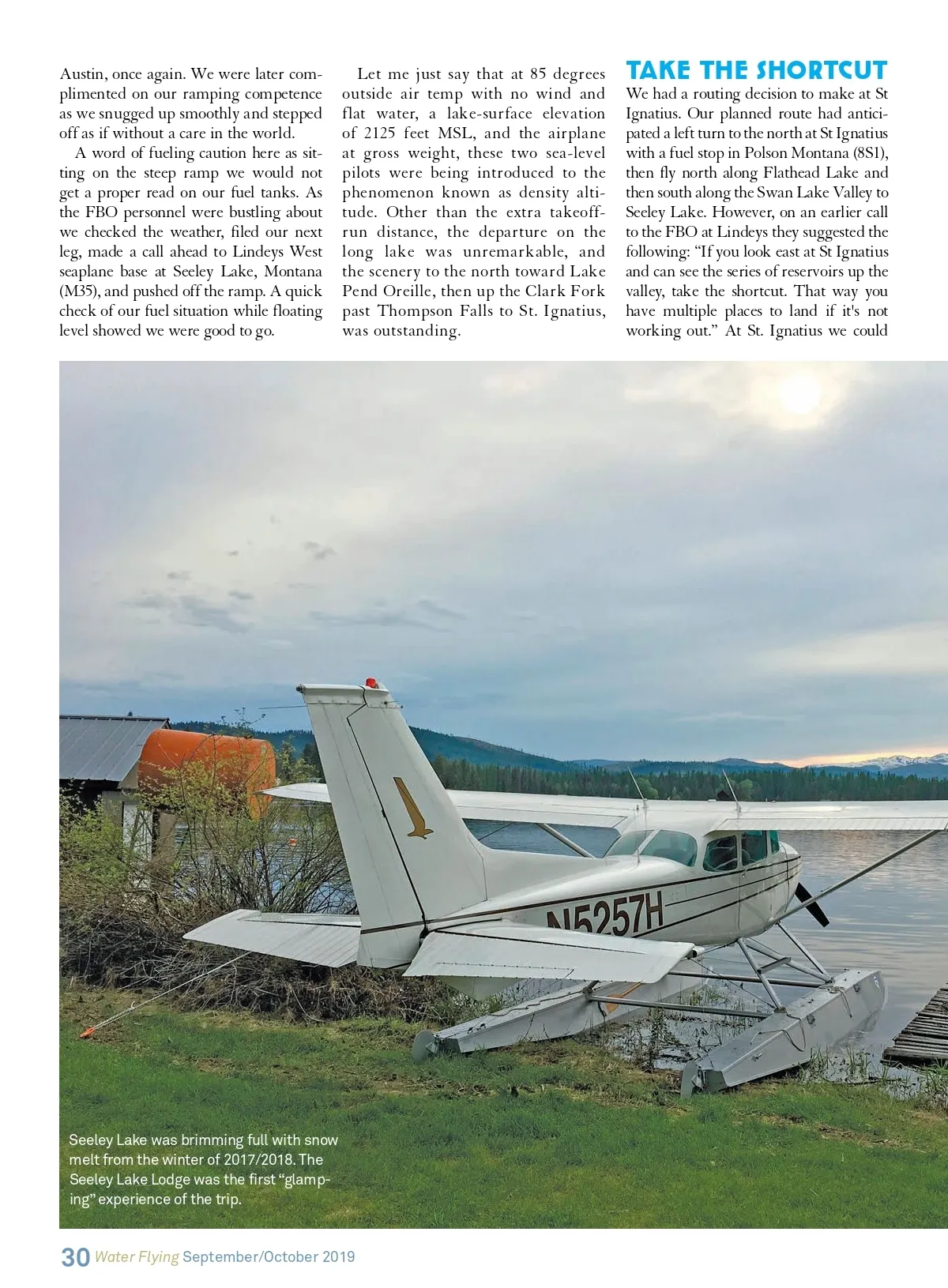 Austin, once again. We were later complimented on our ramping competence as we snugged up smoothly and stepped off as if without a care in the world.

A word of fueling caution here as sitting on the steep ramp we would not get a proper read on our fuel tanks. As the FBO personnel were bustling about we checked the weather, filed our next leg, made a call ahead to Lindeys West seaplane base at Seeley Lake, Montana (M35), and pushed off the ramp. A quick check of our fuel situation while floating level showed we were good to go.

Let me just say that at 85 degrees outside air temp with no wind and flat water, a lake-surface elevation of 2125 feet MSL, and the airplane at gross weight, these two sea-level pilots were being introduced to the phenomenon known as density altitude. Other than the extra takeoff-run distance, the departure on the long lake was unremarkable, and the scenery to the north toward Lake Pend Oreille, then up the Clark Fork past Thompson Falls to St. Ignatius, was outstanding.

TAKE THE SHORTCUT

We had a routing decision to make at St Ignatius. Our planned route had anticipated a left turn to the north at St Ignatius with a fuel stop in Polson Montana (8S1), then fly north along Flathead Lake and then south along the Swan Lake Valley to Seeley Lake. However, on an earlier call to the FBO at Lindeys they suggested the following: “If you look east at St Ignatius and can see the series of reservoirs up the valley, take the shortcut. That way you have multiple places to land if it's not working out.” At St. Ignatius we could

N5257H

Seeley Lake was brimming full with snow melt from the winter of 2017/2018. The Seeley Lake Lodge was the first “glamping” experience of the trip.

30 Water Flying September/October 2019